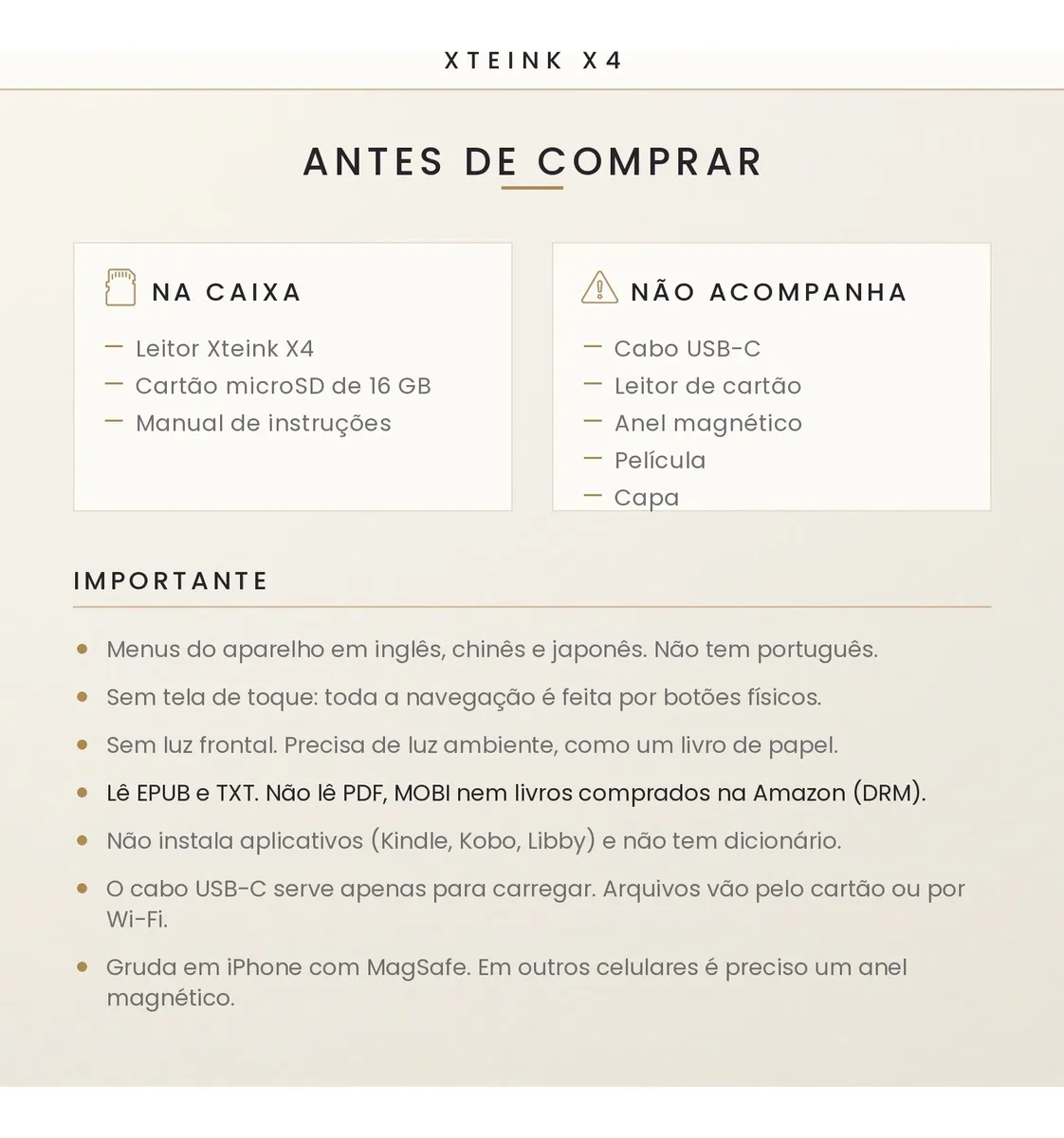 XTEINK X4

ANTES DE COMPRAR

NA CAIXA

— Leitor Xteink X4
— Cartão microSD de 16 GB
— Manual de instruções

NÃO ACOMPANHA

— Cabo USB-C
— Leitor de cartão
— Anel magnético
— Película
— Capa

IMPORTANTE

• Menus do aparelho em inglês, chinês e japonês. Não tem português.
• Sem tela de toque: toda a navegação é feita por botões físicos.
• Sem luz frontal. Precisa de luz ambiente, como um livro de papel.
• Lê EPUB e TXT. Não lê PDF, MOBI nem livros comprados na Amazon (DRM).
• Não instala aplicativos (Kindle, Kobo, Libby) e não tem dicionário.
• O cabo USB-C serve apenas para carregar. Arquivos vão pelo cartão ou por Wi-Fi.
• Gruda em iPhone com MagSafe. Em outros celulares é preciso um anel magnético.